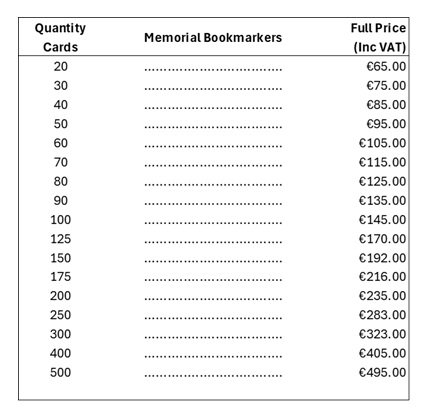 | Quantity Cards | Memorial Bookmarkers | Full Price (Inc VAT) |
|---|---|---|
| 20 | ................................ | €65.00 |
| 30 | ................................ | €75.00 |
| 40 | ................................ | €85.00 |
| 50 | ................................ | €95.00 |
| 60 | ................................ | €105.00 |
| 70 | ................................ | €115.00 |
| 80 | ................................ | €125.00 |
| 90 | ................................ | €135.00 |
| 100 | ................................ | €145.00 |
| 125 | ................................ | €170.00 |
| 150 | ................................ | €192.00 |
| 175 | ................................ | €216.00 |
| 200 | ................................ | €235.00 |
| 250 | ................................ | €283.00 |
| 300 | ................................ | €323.00 |
| 400 | ................................ | €405.00 |
| 500 | ................................ | €495.00 |